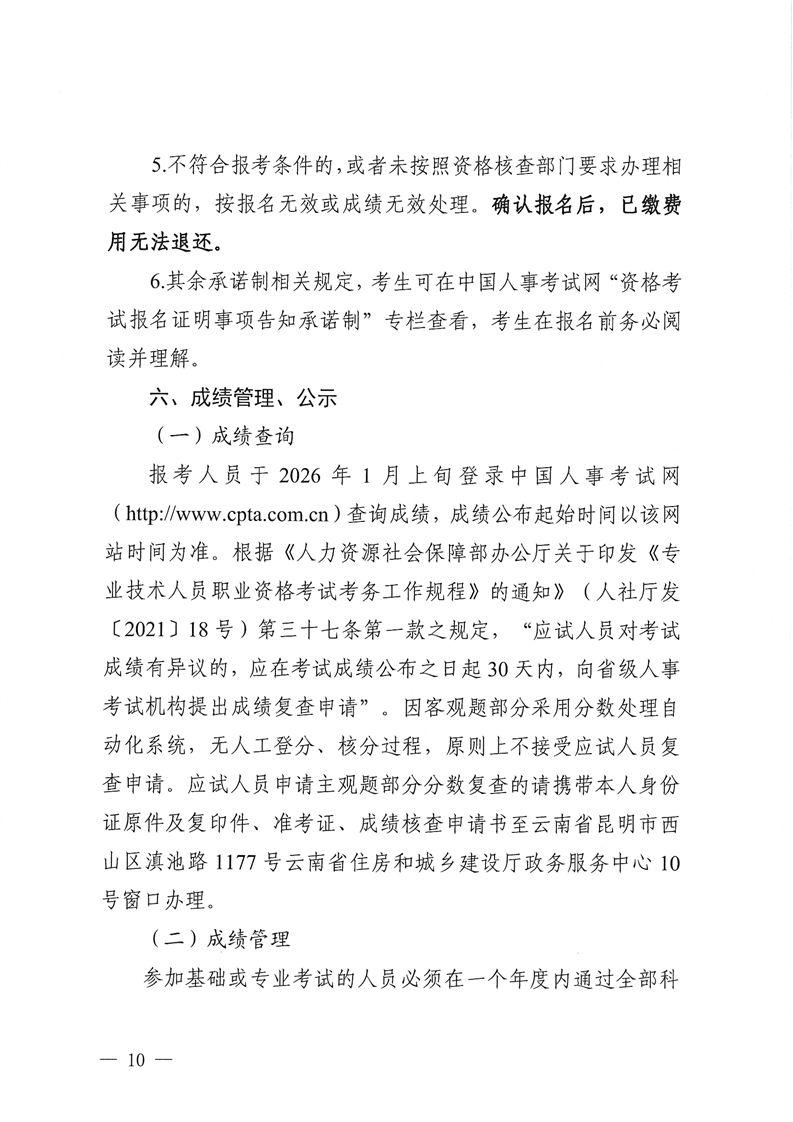 5.不符合报考条件的，或者未按照资格核查部门要求办理相关事项的，按报名无效或成绩无效处理。确认报名后，已缴费用无法退还。

6.其余承诺制相关规定，考生可在中国人事考试网“资格考试报名证明事项告知承诺制”专栏查看，考生在报名前务必阅读并理解。

六、成绩管理、公示

（一）成绩查询

报考人员于 2026 年 1 月上旬登录中国人事考试网（http://www.cpta.com.cn）查询成绩，成绩公布起始时间以该网站时间为准。根据《人力资源社会保障部办公厅关于印发《专业技术人员职业资格考试考务工作规程》的通知》（人社厅发〔2021〕18 号）第三十七条第一款之规定，“应试人员对考试成绩有异议的，应在考试成绩公布之日起 30 天内，向省级人事考试机构提出成绩复查申请”。因客观题部分采用分数处理自动化系统，无人工登分、核分过程，原则上不接受应试人员复查申请。应试人员申请主观题部分分数复查的请携带本人身份证原件及复印件、准考证、成绩核查申请书至云南省昆明市西山区滇池路 1177 号云南省住房和城乡建设厅政务服务中心 10 号窗口办理。

（二）成绩管理

参加基础或专业考试的人员必须在一个年度内通过全部科

— 10 —